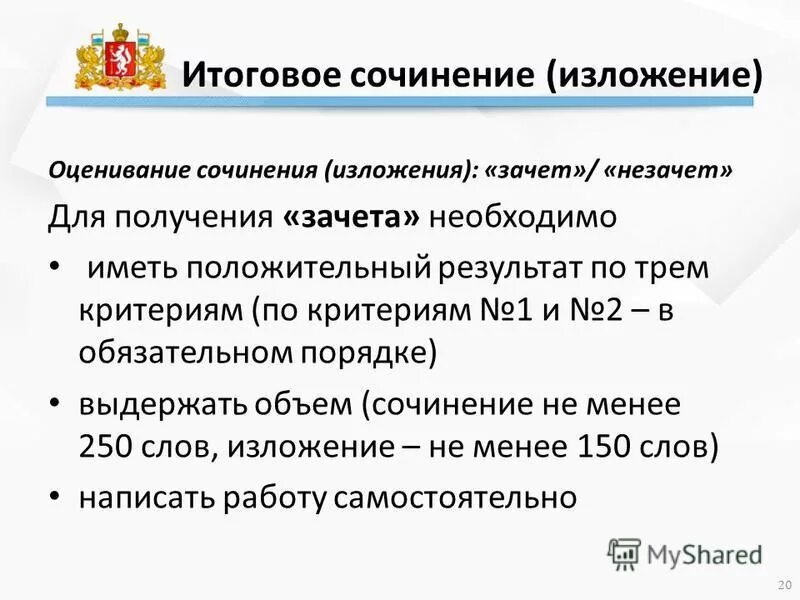 Итоговое сочинение (изложение)

Оценивание сочинения (изложения): «зачет»/ «незачет»

Для получения «зачета» необходимо

• иметь положительный результат по трем критериям (по критериям №1 и №2 – в обязательном порядке)

• выдержать объем (сочинение не менее 250 слов, изложение – не менее 150 слов)

• написать работу самостоятельно

MyShared

20